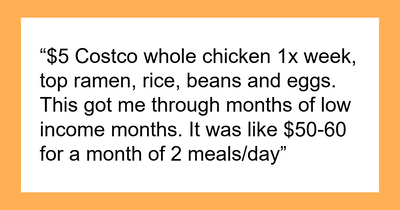 “\$5 Costco whole chicken 1x week, top ramen, rice, beans and eggs. This got me through months of low income months. It was like \$50-60 for a month of 2 meals/day”